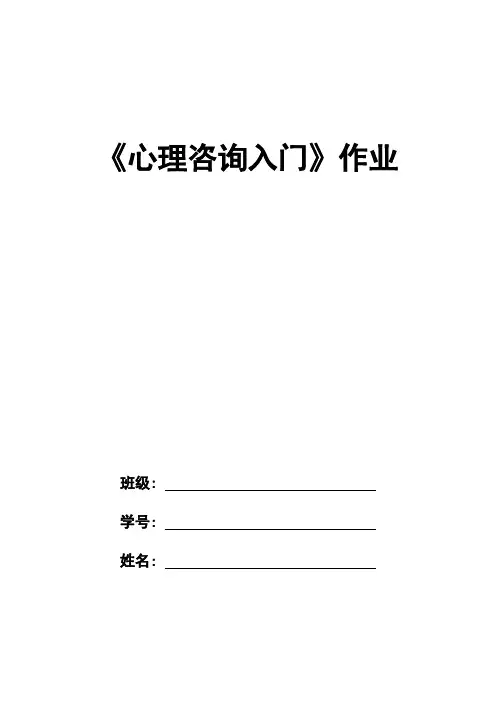 《心理咨询入门》作业

班级：____

学号：____

姓名：____